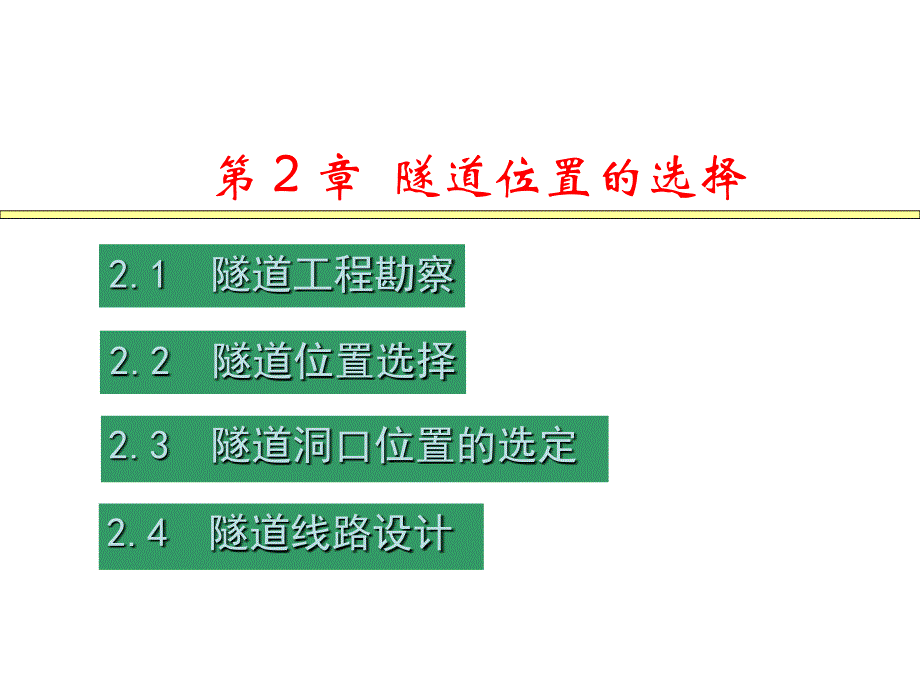 第 2 章 隧道位置的选择

2.1 隧道工程勘察

2.2 隧道位置选择

2.3 隧道洞口位置的选定

2.4 隧道线路设计